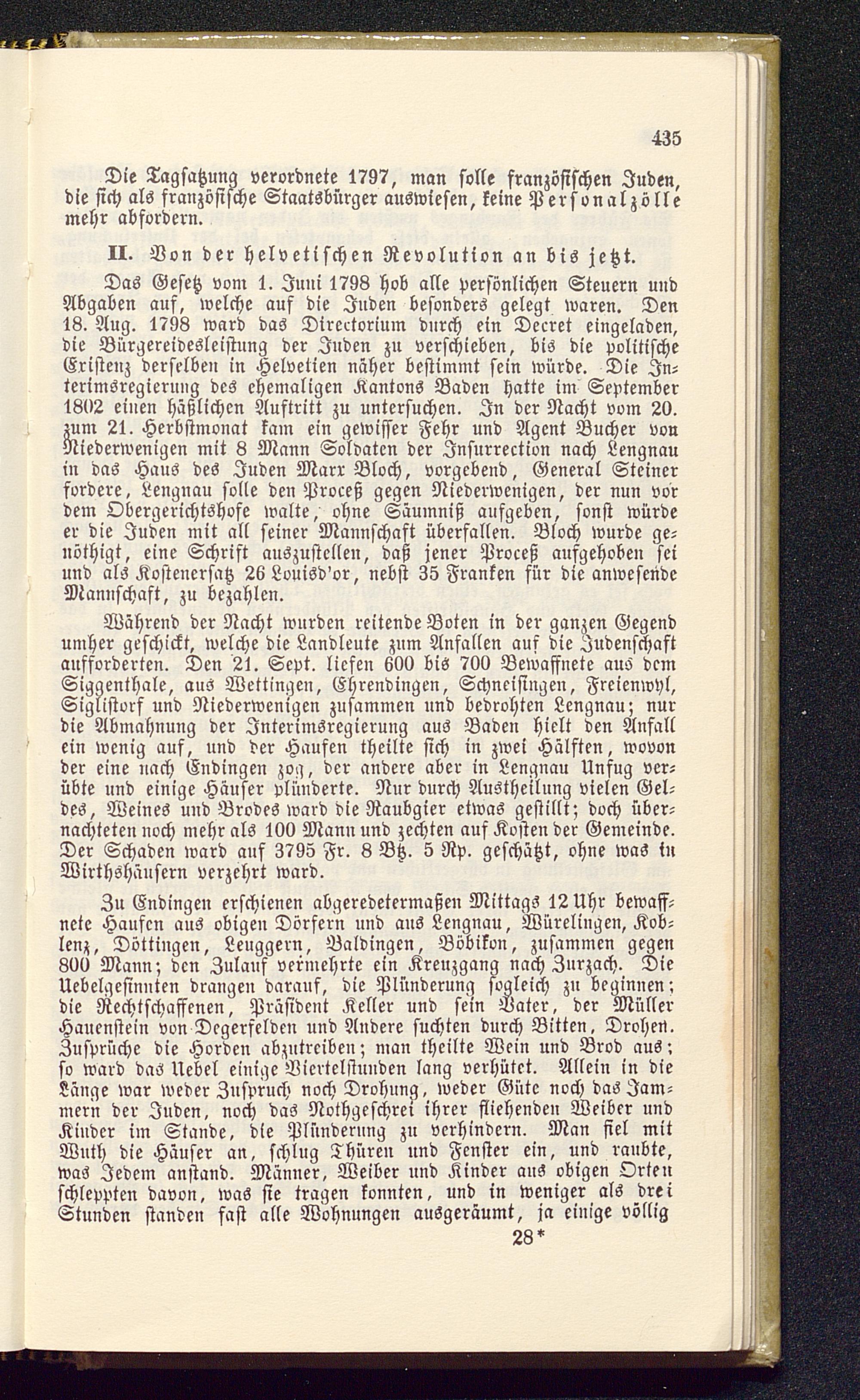 435

Die Tagsatzung verordnete 1797, man solle französischen Juden, die sich als französische Staatsbürger auswiesen, keine Personalzölle mehr abfordern.

II. Von der helvetischen Revolution an bis jetzt.

Das Gesetz vom 1. Juni 1798 hob alle persönlichen Steuern und Abgaben auf, welche auf die Juden besonders gelegt waren. Den 18. Aug. 1798 ward das Directorium durch ein Decret eingeladen, die Bürgereidesleistung der Juden zu verschieben, bis die politische Existenz derselben in Helvetien näher bestimmt sein würde. Die Interimsregierung des ehemaligen Kantons Baden hatte im September 1802 einen häßlichen Auftritt zu untersuchen. In der Nacht vom 20. zum 21. Herbstmonat kam ein gewisser Fehr und Agent Bucher von Niederwenigen mit 8 Mann Soldaten der Insurrection nach Lengnau in das Haus des Juden Marx Bloch, vorgebend, General Steiner fordere, Lengnau solle den Proceß gegen Niederwenigen, der nun vor dem Obergerichtshofe walte, ohne Säumniß aufgeben, sonst würde er die Juden mit all seiner Mannschaft überfallen. Bloch wurde genöthigt, eine Schrift auszustellen, daß jener Proceß aufgehoben sei und als Kostenersatz 26 Louisd'or, nebst 35 Franken für die anwesende Mannschaft, zu bezahlen.

Während der Nacht wurden reitende Boten in der ganzen Gegend umher geschickt, welche die Landleute zum Anfallen auf die Judenschaft aufforderten. Den 21. Sept. liefen 600 bis 700 Bewaffnete aus dem Siggenthale, aus Wettingen, Ehrendingen, Schneisingen, Freienwyl, Siglistorf und Niederwenigen zusammen und bedrohten Lengnau; nur die Abmahnung der Interimsregierung aus Baden hielt den Anfall ein wenig auf, und der Haufen theilte sich in zwei Hälften, wovon der eine nach Endingen zog, der andere aber in Lengnau Unfug verübte und einige Häuser plünderte. Nur durch Austheilung vielen Geldes, Weines und Brodes ward die Raubgier etwas gestillt; doch übernachteten noch mehr als 100 Mann und zechten auf Kosten der Gemeinde. Der Schaden ward auf 3795 Fr. 8 Bz. 5 Rp. geschätzt, ohne was in Wirthshäusern verzehrt ward.

Zu Endingen erschienen abgeredetermaßen Mittags 12 Uhr bewaffnete Haufen aus obigen Dörfern und aus Lengnau, Würelingen, Koblenz, Döttingen, Leuggern, Baldingen, Böbikon, zusammen gegen 800 Mann; den Zulauf vermehrte ein Kreuzgang nach Zurzach. Die Uebelgesinnten drangen darauf, die Plünderung sogleich zu beginnen; die Rechtschaffenen, Präsident Keller und sein Vater, der Müller Hauenstein von Degerfelden und Andere suchten durch Bitten, Drohen. Zusprüche die Horden abzutreiben; man theilte Wein und Brod aus; so ward das Uebel einige Viertelstunden lang verhütet. Allein in die Länge war weder Zuspruch noch Drohung, weder Güte noch das Jammern der Juden, noch das Nothgeschrei ihrer fliehenden Weiber und Kinder im Stande, die Plünderung zu verhindern. Man fiel mit Wuth die Häuser an, schlug Thüren und Fenster ein, und raubte, was Jedem anstand. Männer, Weiber und Kinder aus obigen Orten schleppten davon, was sie tragen konnten, und in weniger als drei Stunden standen fast alle Wohnungen ausgeräumt, ja einige völlig

28*